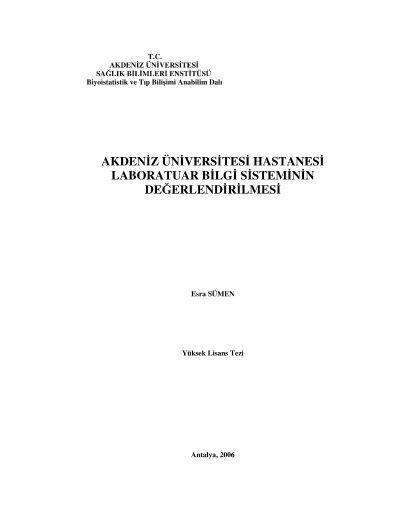 T.C.
AKDENİZ ÜNİVERSİTESİ
SAĞLIK BİLİMLERİ ENSTİTÜSÜ
Biyoistatistik ve Tıp Bilişimi Anabilim Dalı

AKDENİZ ÜNİVERSİTESİ HASTANESİ LABORATUAR BİLGİ SİSTEMİNİN DEĞERLENDİRİLMESİ

Esra SÜMEN

Yüksek Lisans Tezi

Antalya, 2006